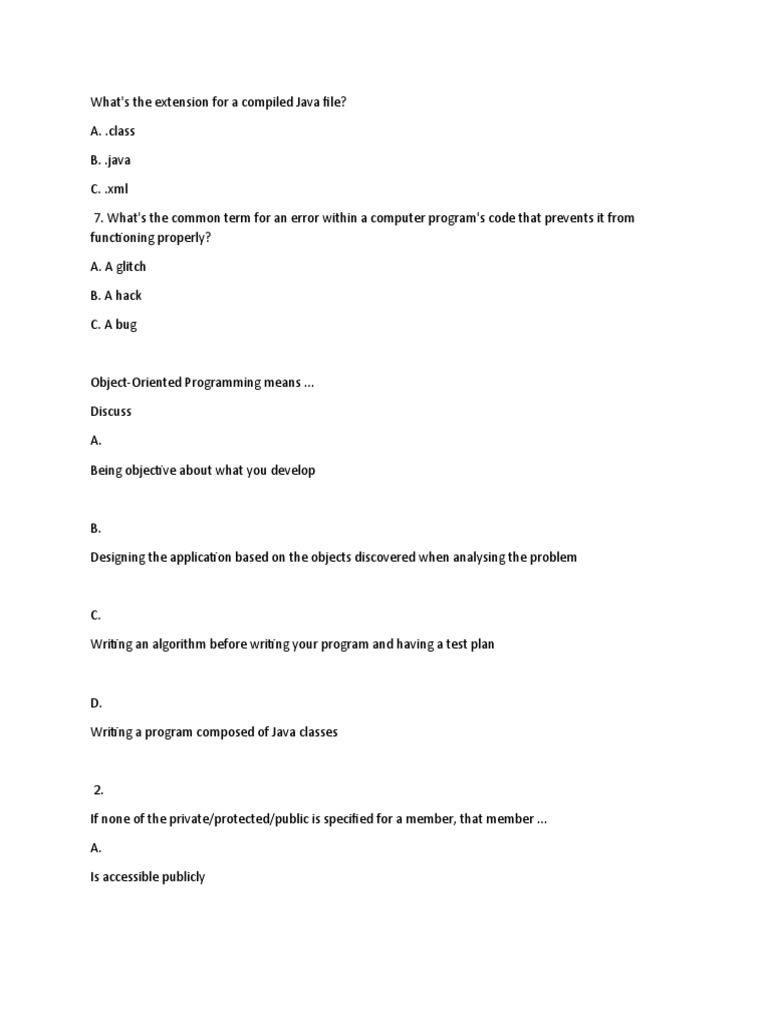 What's the extension for a compiled Java file?

A. .class

B. .java

C. .xml

7. What's the common term for an error within a computer program's code that prevents it from functioning properly?

A. A glitch

B. A hack

C. A bug

Object-Oriented Programming means ...

Discuss

A.

Being objective about what you develop

B.

Designing the application based on the objects discovered when analysing the problem

C.

Writing an algorithm before writing your program and having a test plan

D.

Writing a program composed of Java classes

2.

If none of the private/protected/public is specified for a member, that member ...

A.

Is accessible publicly